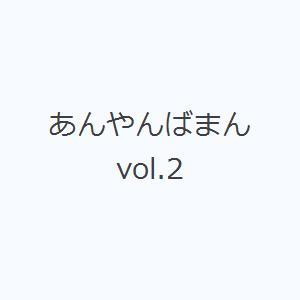 あんやんばまん
vol.2